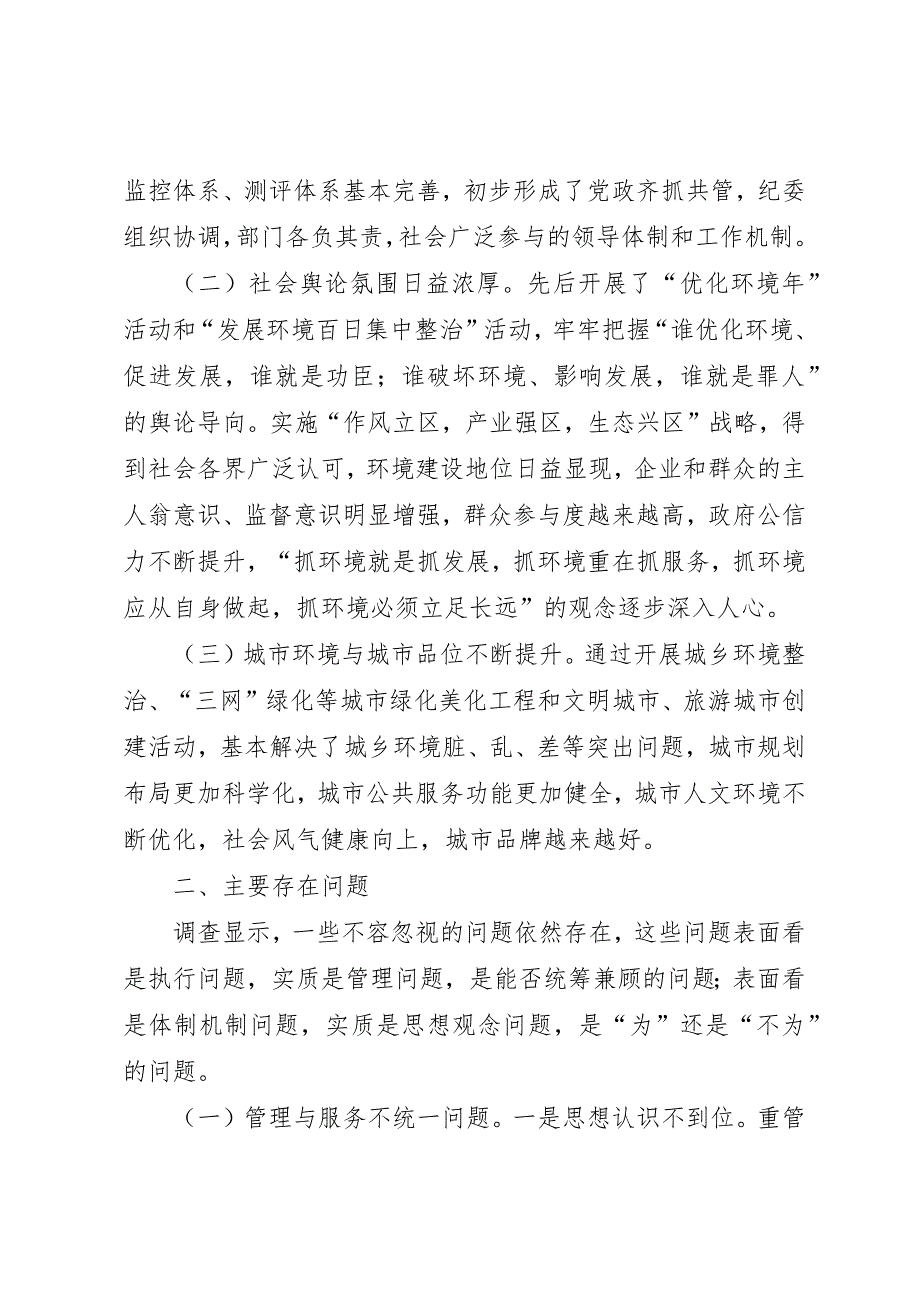 监控体系、测评体系基本完善，初步形成了党政齐抓共管，纪委组织协调，部门各负其责，社会广泛参与的领导体制和工作机制。

（二）社会舆论氛围日益浓厚。先后开展了“优化环境年”活动和“发展环境百日集中整治”活动，牢牢把握“谁优化环境、促进发展，谁就是功臣；谁破坏环境、影响发展，谁就是罪人”的舆论导向。实施“作风立区，产业强区，生态兴区”战略，得到社会各界广泛认可，环境建设地位日益显现，企业和群众的主人翁意识、监督意识明显增强，群众参与度越来越高，政府公信力不断提升，“抓环境就是抓发展，抓环境重在抓服务，抓环境应从自身做起，抓环境必须立足长远”的观念逐步深入人心。

（三）城市环境与城市品位不断提升。通过开展城乡环境整治、“三网”绿化等城市绿化美化工程和文明城市、旅游城市创建活动，基本解决了城乡环境脏、乱、差等突出问题，城市规划布局更加科学化，城市公共服务功能更加健全，城市人文环境不断优化，社会风气健康向上，城市品牌越来越好。

二、主要存在问题

调查显示，一些不容忽视的问题依然存在，这些问题表面看是执行问题，实质是管理问题，是能否统筹兼顾的问题；表面看是体制机制问题，实质是思想观念问题，是“为”还是“不为”的问题。

（一）管理与服务不统一问题。一是思想认识不到位。重管